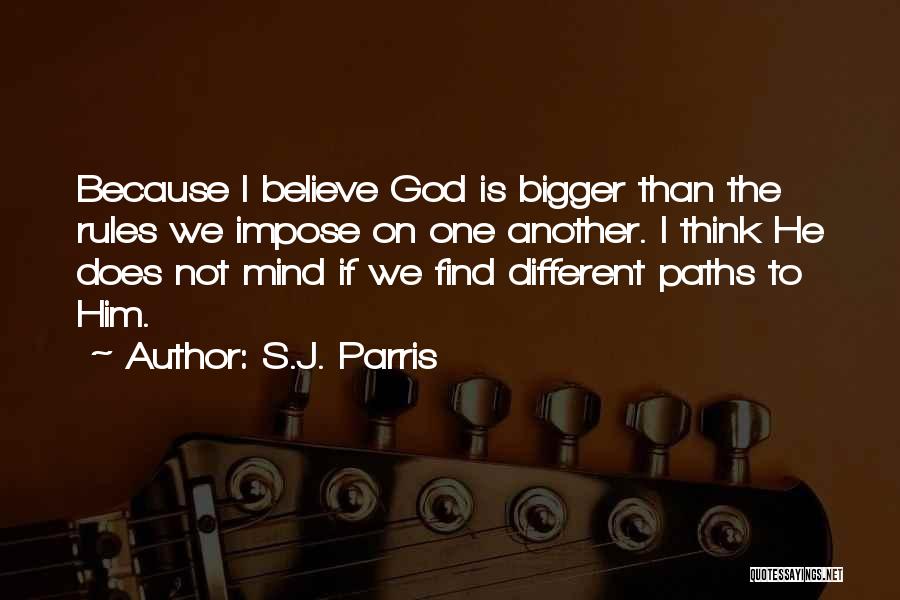 Because I believe God is bigger than the rules we impose on one another. I think He does not mind if we find different paths to Him.

~ Author: S.J. Parris

QUOTESSAYINGS.NET